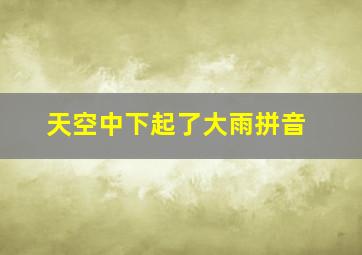 天空中下起了大雨拼音